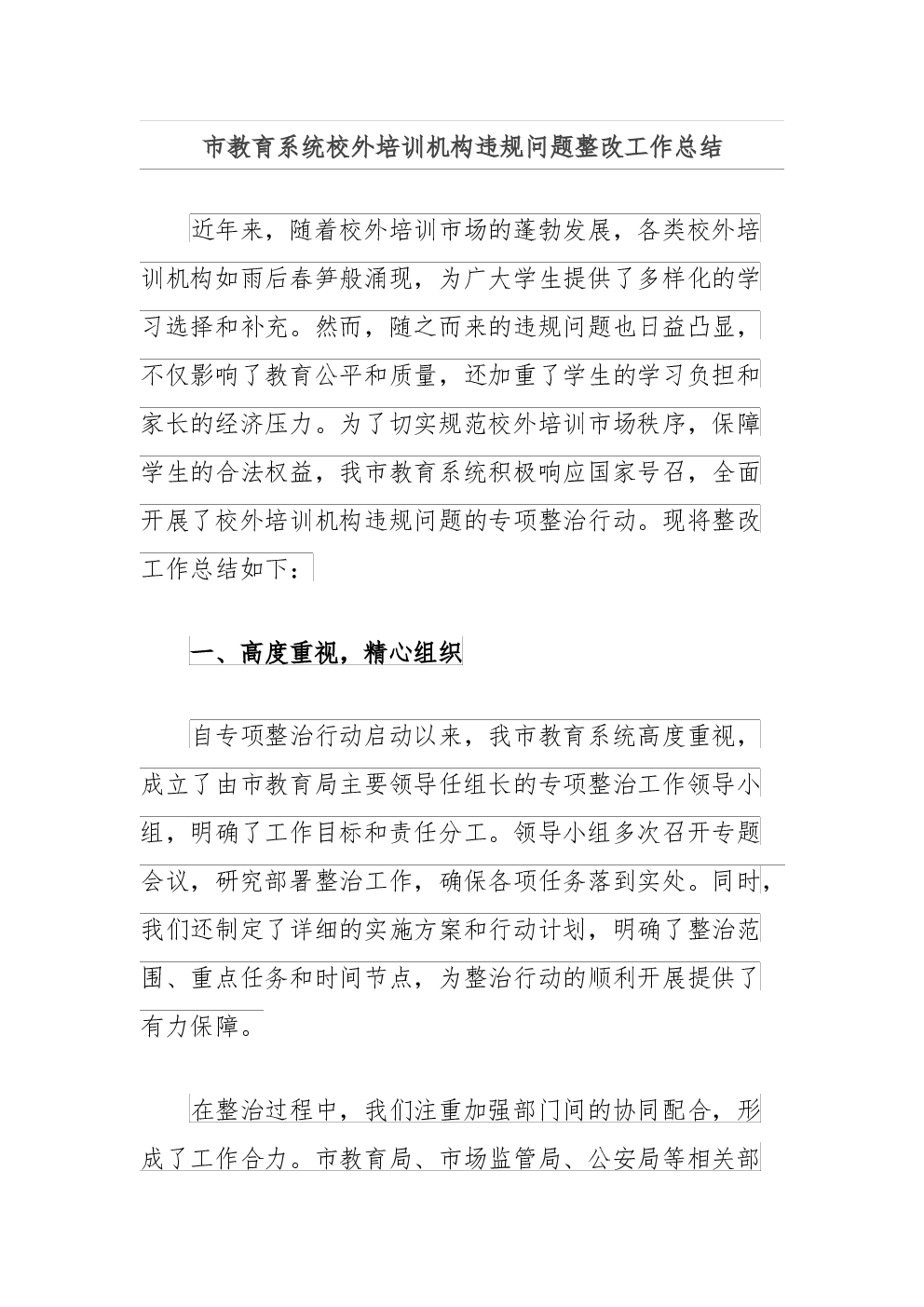 市教育系统校外培训机构违规问题整改工作总结

近年来，随着校外培训市场的蓬勃发展，各类校外培训机构如雨后春笋般涌现，为广大学生提供了多样化的学习选择和补充。然而，随之而来的违规问题也日益凸显，不仅影响了教育公平和质量，还加重了学生的学习负担和家长的经济压力。为了切实规范校外培训市场秩序，保障学生的合法权益，我市教育系统积极响应国家号召，全面开展了校外培训机构违规问题的专项整治行动。现将整改工作总结如下：

一、高度重视，精心组织

自专项整治行动启动以来，我市教育系统高度重视，成立了由市教育局主要领导任组长的专项整治工作领导小组，明确了工作目标和责任分工。领导小组多次召开专题会议，研究部署整治工作，确保各项任务落到实处。同时，我们还制定了详细的实施方案和行动计划，明确了整治范围、重点任务和时间节点，为整治行动的顺利开展提供了有力保障。

在整治过程中，我们注重加强部门间的协同配合，形成了工作合力。市教育局、市场监管局、公安局等相关部